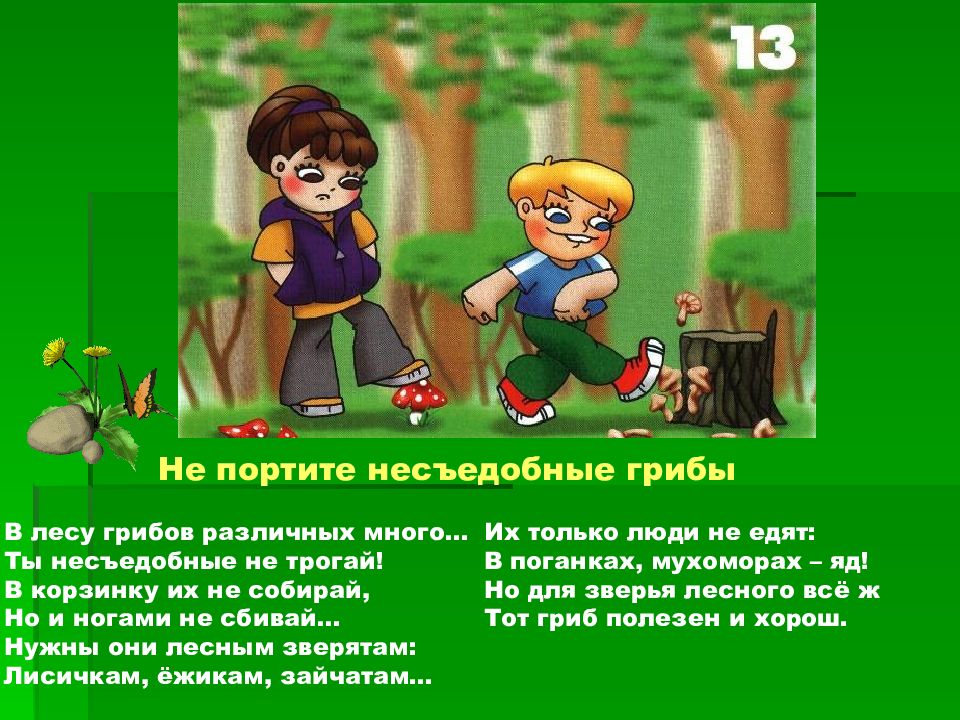 13

Не портите несъедобные грибы

В лесу грибов различных много…
Ты несъедобные не трогай!
В корзинку их не собирай,
Но и ногами не сбивай…
Нужны они лесным зверятам:
Лисичкам, ёжикам, зайчатам…

Их только люди не едят:
В поганках, мухоморах – яд!
Но для зверья лесного всё ж
Тот гриб полезен и хорош.